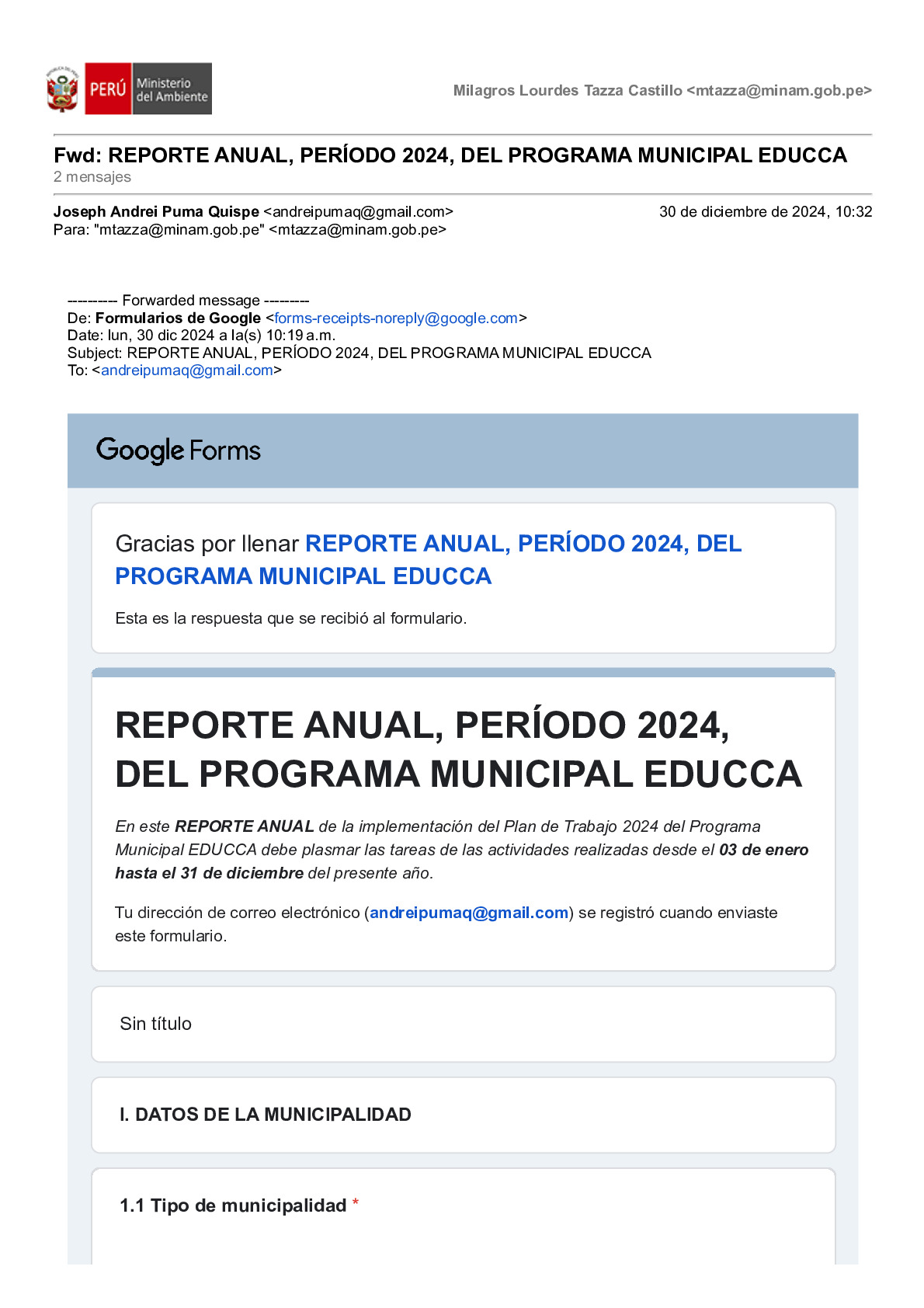 PERÚ Ministerio del Ambiente

Milagros Lourdes Tazza Castillo <mtazza@minam.gob.pe>

Fwd: REPORTE ANUAL, PERÍODO 2024, DEL PROGRAMA MUNICIPAL EDUCCA
2 mensajes

Joseph Andrei Puma Quispe <andreipumaq@gmail.com> 30 de diciembre de 2024, 10:32
Para: "mtazza@minam.gob.pe" <mtazza@minam.gob.pe>

---------- Forwarded message ---------
De: Formularios de Google <forms-receipts-noreply@google.com>
Date: lun, 30 dic 2024 a la(s) 10:19 a.m.
Subject: REPORTE ANUAL, PERÍODO 2024, DEL PROGRAMA MUNICIPAL EDUCCA
To: <andreipumaq@gmail.com>

Google Forms

Gracias por llenar REPORTE ANUAL, PERÍODO 2024, DEL PROGRAMA MUNICIPAL EDUCCA

Esta es la respuesta que se recibió al formulario.

REPORTE ANUAL, PERÍODO 2024, DEL PROGRAMA MUNICIPAL EDUCCA

En este REPORTE ANUAL de la implementación del Plan de Trabajo 2024 del Programa Municipal EDUCCA debe plasmar las tareas de las actividades realizadas desde el 03 de enero hasta el 31 de diciembre del presente año.

Tu dirección de correo electrónico (andreipumaq@gmail.com) se registró cuando enviaste este formulario.

Sin título

I. DATOS DE LA MUNICIPALIDAD

1.1 Tipo de municipalidad *